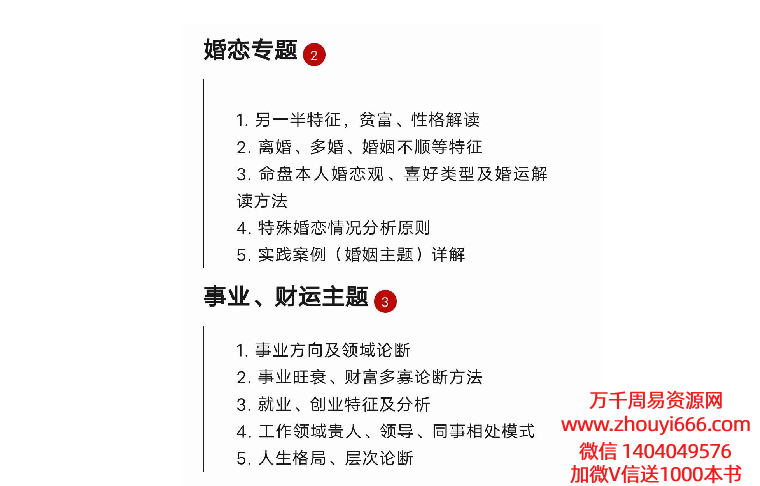 婚恋专题 2

1. 另一半特征，贫富、性格解读
2. 离婚、多婚、婚姻不顺等特征
3. 命盘本人婚恋观、喜好类型及婚运解读方法
4. 特殊婚恋情况分析原则
5. 实践案例（婚姻主题）详解

事业、财运主题 3

1. 事业方向及领域论断
2. 事业旺衰、财富多寡论断方法
3. 就业、创业特征及分析
4. 工作领域贵人、领导、同事相处模式
5. 人生格局、层次论断

万千周易资源网
www.zhouyi666.com
微信 1404049576
加微V信送1000本书